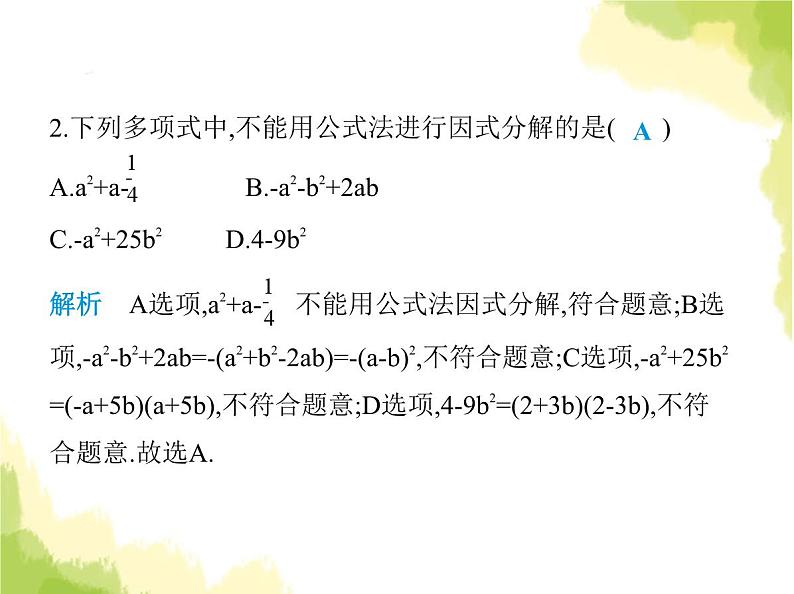 2.下列多项式中,不能用公式法进行因式分解的是( A )

A.$a^2+a-\frac{1}{4}$　　B.$-a^2-b^2+2ab$

C.$-a^2+25b^2$　　D.$4-9b^2$

解析　A选项,$a^2+a-\frac{1}{4}$ 不能用公式法因式分解,符合题意;B选项,$-a^2-b^2+2ab=-(a^2+b^2-2ab)=-(a-b)^2$,不符合题意;C选项,$-a^2+25b^2=(-a+5b)(a+5b)$,不符合题意;D选项,$4-9b^2=(2+3b)(2-3b)$,不符合题意.故选A.